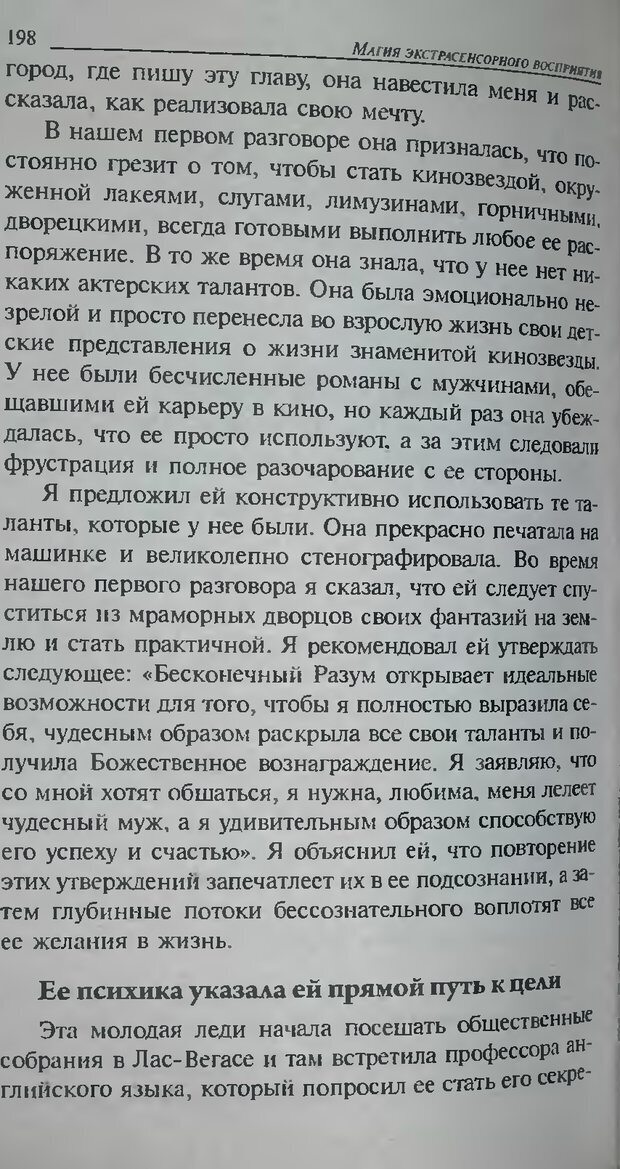 198 МАГИЯ ЭКСТРАСЕНСОРНОГО ВОСПРИЯТИЯ

город, где пишу эту главу, она навестила меня и рассказала, как реализовала свою мечту.

В нашем первом разговоре она призналась, что постоянно грезит о том, чтобы стать кинозвездой, окруженной лакеями, слугами, лимузинами, горничными, дворецкими, всегда готовыми выполнить любое ее распоряжение. В то же время она знала, что у нее нет никаких актерских талантов. Она была эмоционально незрелой и просто перенесла во взрослую жизнь свои детские представления о жизни знаменитой кинозвезды. У нее были бесчисленные романы с мужчинами, обещавшими ей карьеру в кино, но каждый раз она убеждалась, что ее просто используют, а за этим следовали фрустрация и полное разочарование с ее стороны.

Я предложил ей конструктивно использовать те таланты, которые у нее были. Она прекрасно печатала на машинке и великолепно стенографировала. Во время нашего первого разговора я сказал, что ей следует спуститься из мраморных дворцов своих фантазий на землю и стать практичной. Я рекомендовал ей утверждать следующее: «Бесконечный Разум открывает идеальные возможности для того, чтобы я полностью выразила себя, чудесным образом раскрыла все свои таланты и получила Божественное вознаграждение. Я заявляю, что со мной хотят общаться, я нужна, любима, меня лелеет чудесный муж, а я удивительным образом способствую его успеху и счастью». Я объяснил ей, что повторение этих утверждений запечатлеет их в ее подсознании, а затем глубинные потоки бессознательного воплотят все ее желания в жизнь.

Ее психика указала ей прямой путь к цели

Эта молодая леди начала посещать общественные собрания в Лас-Вегасе и там встретила профессора английского языка, который попросил ее стать его секре-